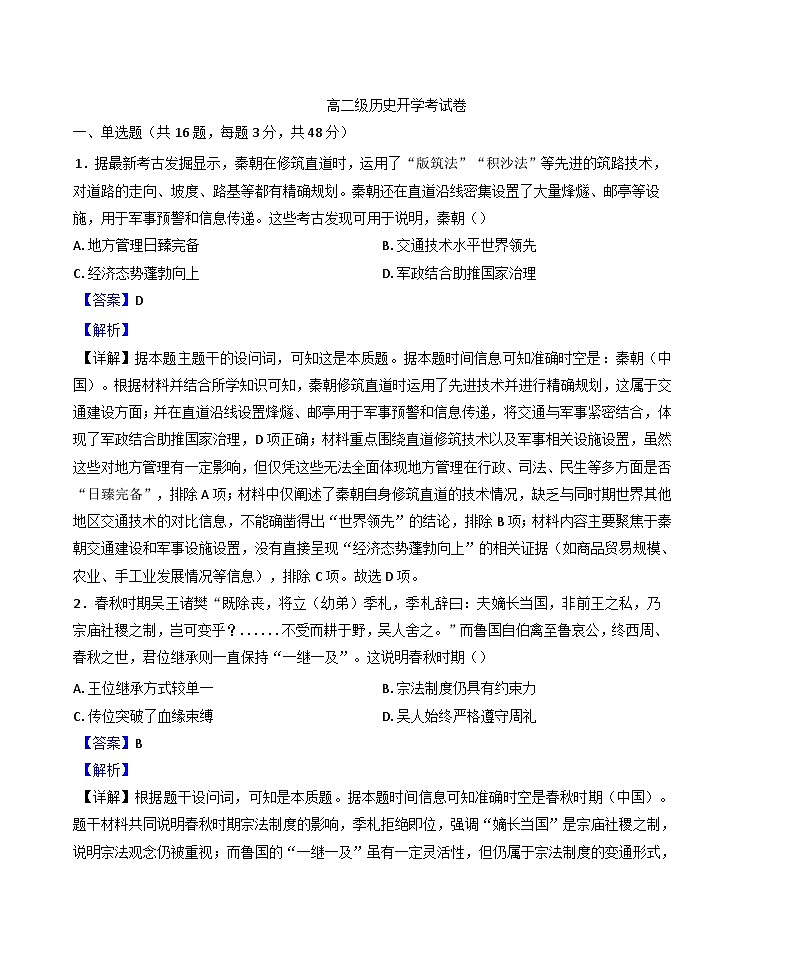 高二级历史开学考试卷

一、单选题（共 16 题，每题 3 分，共 48 分）

1．据最新考古发掘显示，秦朝在修筑直道时，运用了“版筑法”“积沙法”等先进的筑路技术，对道路的走向、坡度、路基等都有精确规划。秦朝还在直道沿线密集设置了大量烽燧、邮亭等设施，用于军事预警和信息传递。这些考古发现可用于说明，秦朝（ ）

A. 地方管理日臻完备

B. 交通技术水平世界领先

C. 经济态势蓬勃向上

D. 军政结合助推国家治理

【答案】D

【解析】

【详解】据本题主题干的设问词，可知这是本质题。据本题时间信息可知准确时空是：秦朝（中国）。根据材料并结合所学知识可知，秦朝修筑直道时运用了先进技术并进行精确规划，这属于交通建设方面；并在直道沿线设置烽燧、邮亭用于军事预警和信息传递，将交通与军事紧密结合，体现了军政结合助推国家治理，D 项正确；材料重点围绕直道修筑技术以及军事相关设施设置，虽然这些对地方管理有一定影响，但仅凭这些无法全面体现地方管理在行政、司法、民生等多方面是否“日臻完备”，排除 A 项；材料中仅阐述了秦朝自身修筑直道的技术情况，缺乏与同时期世界其他地区交通技术的对比信息，不能确凿得出“世界领先”的结论，排除 B 项；材料内容主要聚焦于秦朝交通建设和军事设施设置，没有直接呈现“经济态势蓬勃向上”的相关证据（如商品贸易规模、农业、手工业发展情况等信息），排除 C 项。故选 D 项。

2．春秋时期吴王诸樊“既除丧，将立（幼弟）季札，季札辞曰：夫嫡长当国，非前王之私，乃宗庙社稷之制，岂可变乎？……不受而耕于野，吴人舍之。”而鲁国自伯禽至鲁哀公，终西周、春秋之世，君位继承则一直保持“一继一及”。这说明春秋时期（ ）

A. 王位继承方式较单一

B. 宗法制度仍具有约束力

C. 传位突破了血缘束缚

D. 吴人始终严格遵守周礼

【答案】B

【解析】

【详解】根据题干设问词，可知是本质题。据本题时间信息可知准确时空是春秋时期（中国）。题干材料共同说明春秋时期宗法制度的影响，季札拒绝即位，强调“嫡长当国”是宗庙社稷之制，说明宗法观念仍被重视；而鲁国的“一继一及”虽有一定灵活性，但仍属于宗法制度的变通形式，